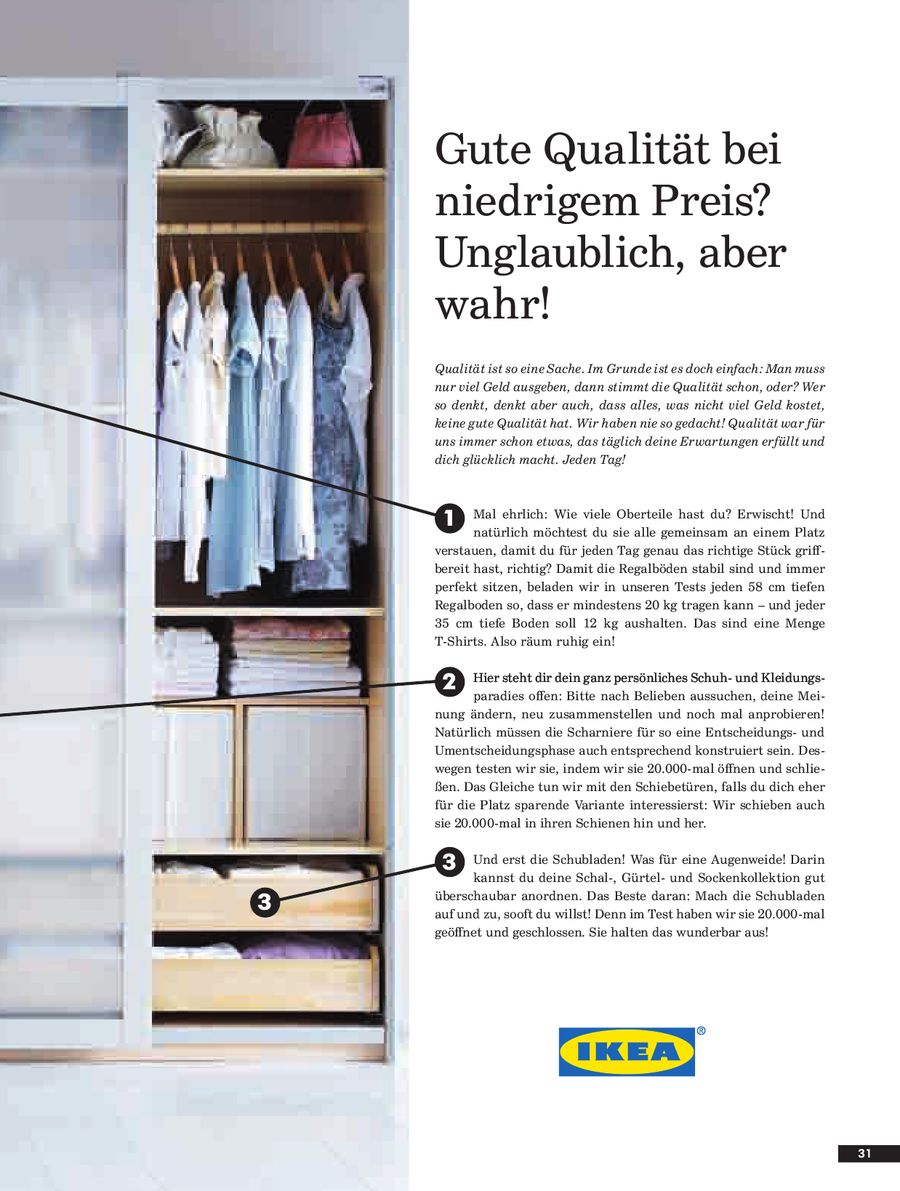 Gute Qualität bei niedrigem Preis? Unglaublich, aber wahr!

Qualität ist so eine Sache. Im Grunde ist es doch einfach: Man muss nur viel Geld ausgeben, dann stimmt die Qualität schon, oder? Wer so denkt, denkt aber auch, dass alles, was nicht viel Geld kostet, keine gute Qualität hat. Wir haben nie so gedacht! Qualität war für uns immer schon etwas, das täglich deine Erwartungen erfüllt und dich glücklich macht. Jeden Tag!

1 Mal ehrlich: Wie viele Oberteile hast du? Erwischt! Und natürlich möchtest du sie alle gemeinsam an einem Platz verstauen, damit du für jeden Tag genau das richtige Stück griffbereit hast, richtig? Damit die Regalböden stabil sind und immer perfekt sitzen, beladen wir in unseren Tests jeden 58 cm tiefen Regalboden so, dass er mindestens 20 kg tragen kann – und jeder 35 cm tiefe Boden soll 12 kg aushalten. Das sind eine Menge T-Shirts. Also räum ruhig ein!

2 Hier steht dir dein ganz persönliches Schuh- und Kleidungsparadies offen: Bitte nach Belieben aussuchen, deine Meinung ändern, neu zusammenstellen und noch mal anprobieren! Natürlich müssen die Scharniere für so eine Entscheidungs- und Umentscheidungsphase auch entsprechend konstruiert sein. Deswegen testen wir sie, indem wir sie 20.000-mal öffnen und schließen. Das Gleiche tun wir mit den Schiebetüren, falls du dich eher für die Platz sparende Variante interessierst: Wir schieben auch sie 20.000-mal in ihren Schienen hin und her.

3 Und erst die Schubladen! Was für eine Augenweide! Darin kannst du deine Schal-, Gürtel- und Sockenkollektion gut überschaubar anordnen. Das Beste daran: Mach die Schubladen auf und zu, sooft du willst! Denn im Test haben wir sie 20.000-mal geöffnet und geschlossen. Sie halten das wunderbar aus!

3

IKEA®

31